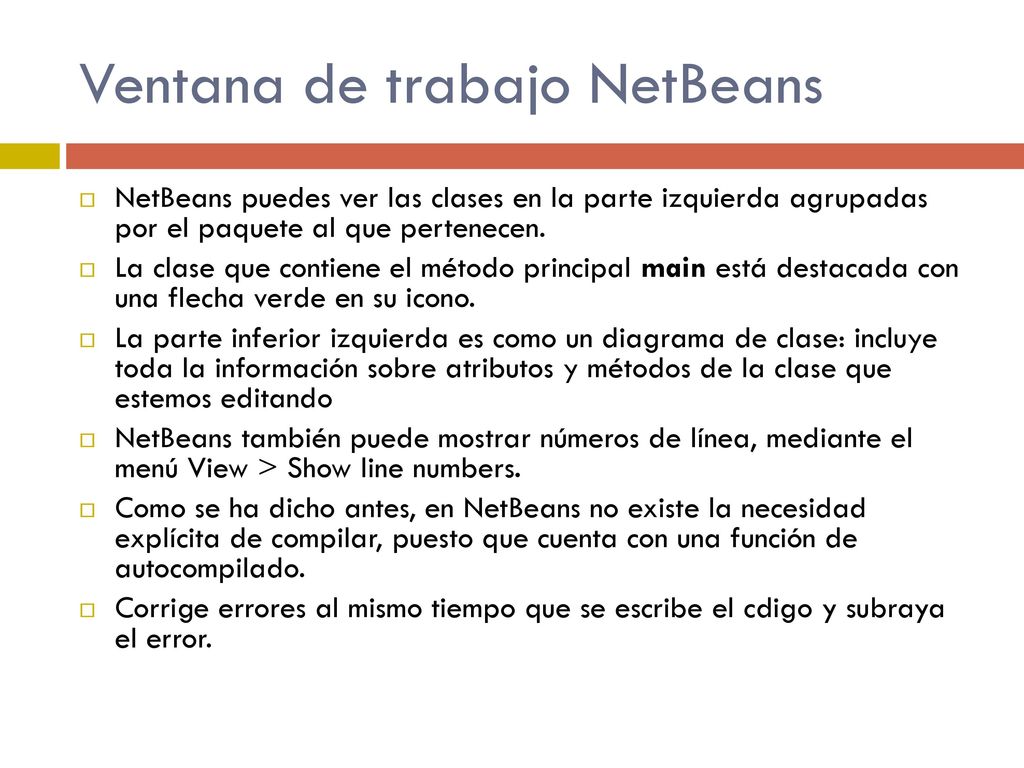 Ventana de trabajo NetBeans

NetBeans puedes ver las clases en la parte izquierda agrupadas por el paquete al que pertenecen.

La clase que contiene el método principal main está destacada con una flecha verde en su icono.

La parte inferior izquierda es como un diagrama de clase: incluye toda la información sobre atributos y métodos de la clase que estemos editando

NetBeans también puede mostrar números de línea, mediante el menú View > Show line numbers.

Como se ha dicho antes, en NetBeans no existe la necesidad explícita de compilar, puesto que cuenta con una función de autocompilado.

Corrige errores al mismo tiempo que se escribe el cdigo y subraya el error.